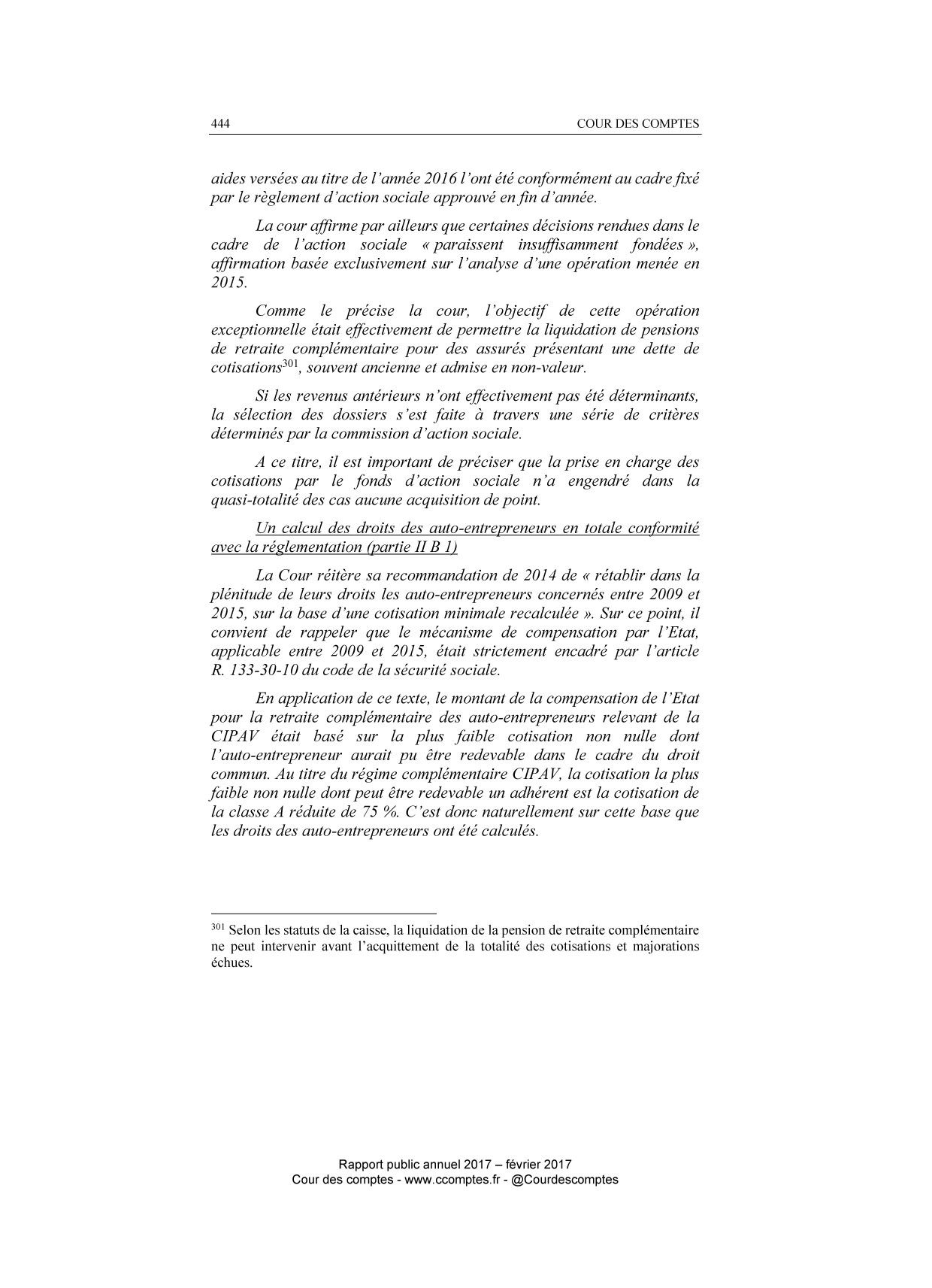 444 COUR DES COMPTES

aides versées au titre de l'année 2016 l'ont été conformément au cadre fixé par le règlement d'action sociale approuvé en fin d'année.

La cour affirme par ailleurs que certaines décisions rendues dans le cadre de l'action sociale « paraissent insuffisamment fondées », affirmation basée exclusivement sur l'analyse d'une opération menée en 2015.

Comme le précise la cour, l'objectif de cette opération exceptionnelle était effectivement de permettre la liquidation de pensions de retraite complémentaire pour des assurés présentant une dette de cotisations$^{301}$, souvent ancienne et admise en non-valeur.

Si les revenus antérieurs n'ont effectivement pas été déterminants, la sélection des dossiers s'est faite à travers une série de critères déterminés par la commission d'action sociale.

A ce titre, il est important de préciser que la prise en charge des cotisations par le fonds d'action sociale n'a engendré dans la quasi-totalité des cas aucune acquisition de point.

Un calcul des droits des auto-entrepreneurs en totale conformité avec la réglementation (partie II B 1)

La Cour réitère sa recommandation de 2014 de « rétablir dans la plénitude de leurs droits les auto-entrepreneurs concernés entre 2009 et 2015, sur la base d'une cotisation minimale recalculée ». Sur ce point, il convient de rappeler que le mécanisme de compensation par l'Etat, applicable entre 2009 et 2015, était strictement encadré par l'article R. 133-30-10 du code de la sécurité sociale.

En application de ce texte, le montant de la compensation de l'Etat pour la retraite complémentaire des auto-entrepreneurs relevant de la CIPAV était basé sur la plus faible cotisation non nulle dont l'auto-entrepreneur aurait pu être redevable dans le cadre du droit commun. Au titre du régime complémentaire CIPAV, la cotisation la plus faible non nulle dont peut être redevable un adhérent est la cotisation de la classe A réduite de 75 %. C'est donc naturellement sur cette base que les droits des auto-entrepreneurs ont été calculés.

$^{301}$ Selon les statuts de la caisse, la liquidation de la pension de retraite complémentaire ne peut intervenir avant l'acquittement de la totalité des cotisations et majorations échues.

Rapport public annuel 2017 – février 2017
Cour des comptes - www.ccomptes.fr - @Courdescomptes